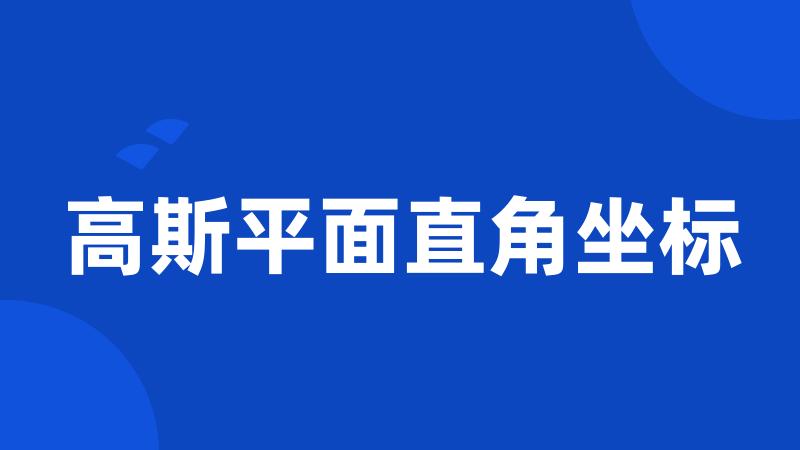 高斯平面直角坐标